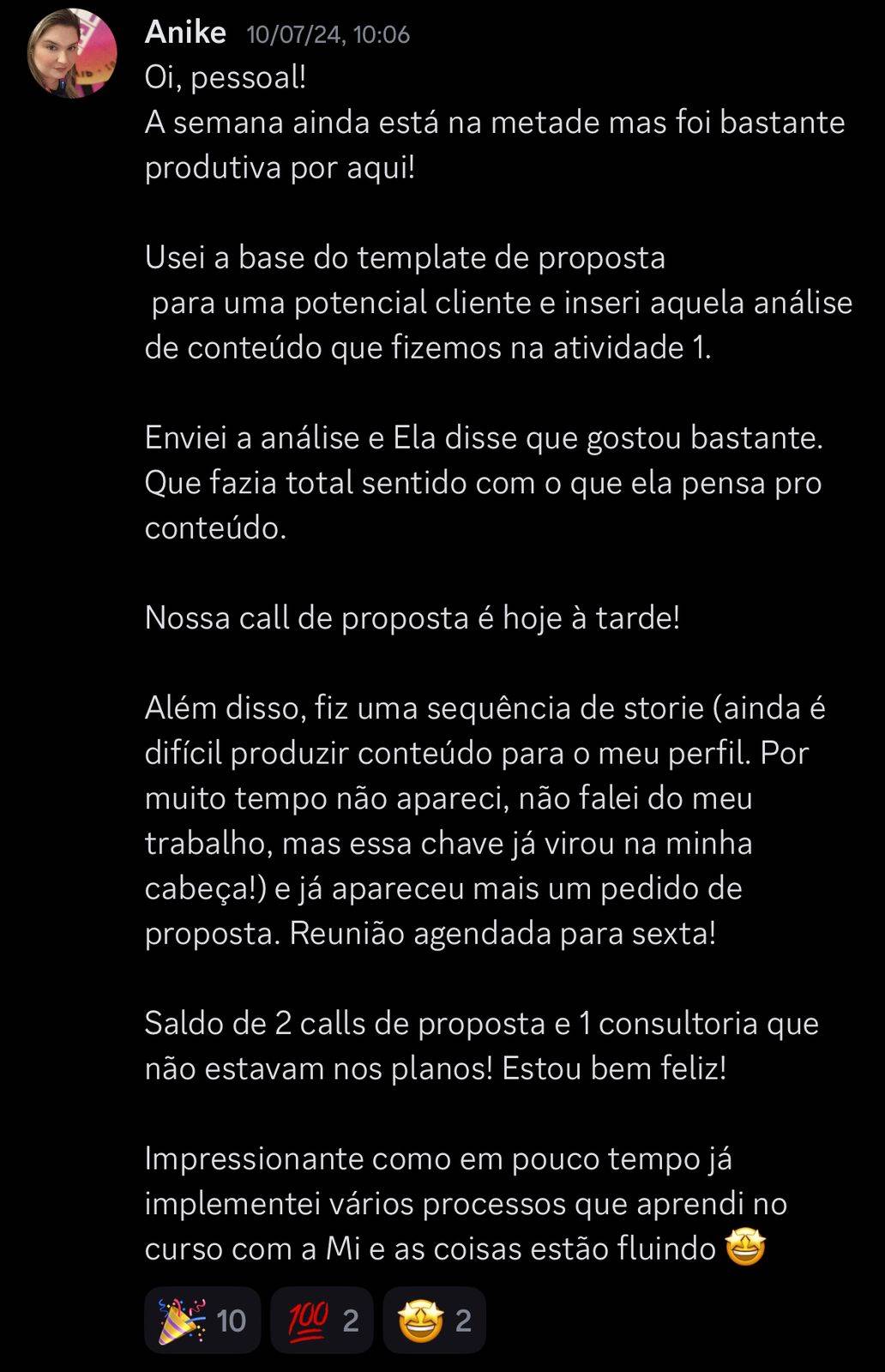 Anike 10/07/24, 10:06
Oi, pessoal!
A semana ainda está na metade mas foi bastante produtiva por aqui!

Usei a base do template de proposta para uma potencial cliente e inseri aquela análise de conteúdo que fizemos na atividade 1.

Enviei a análise e Ela disse que gostou bastante. Que fazia total sentido com o que ela pensa pro conteúdo.

Nossa call de proposta é hoje à tarde!

Além disso, fiz uma sequência de storie (ainda é difícil produzir conteúdo para o meu perfil. Por muito tempo não apareci, não falei do meu trabalho, mas essa chave já virou na minha cabeça!) e já apareceu mais um pedido de proposta. Reunião agendada para sexta!

Saldo de 2 calls de proposta e 1 consultoria que não estavam nos planos! Estou bem feliz!

Impressionante como em pouco tempo já implementei vários processos que aprendi no curso com a Mi e as coisas estão fluindo 🤩

🎉 10 💯 2 🤩 2